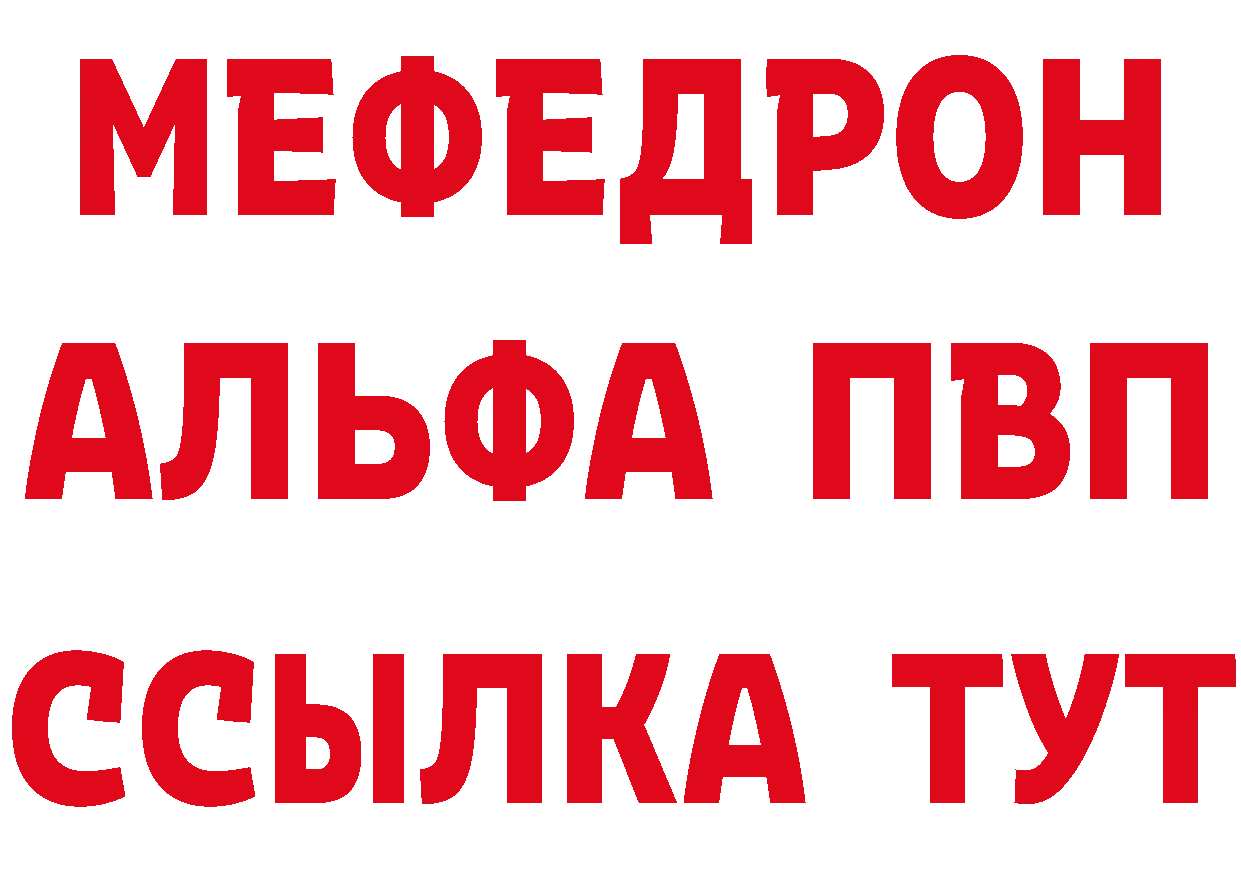 МЕФЕДРОН
АЛЬФА ПВП
ССЫЛКА ТУТ